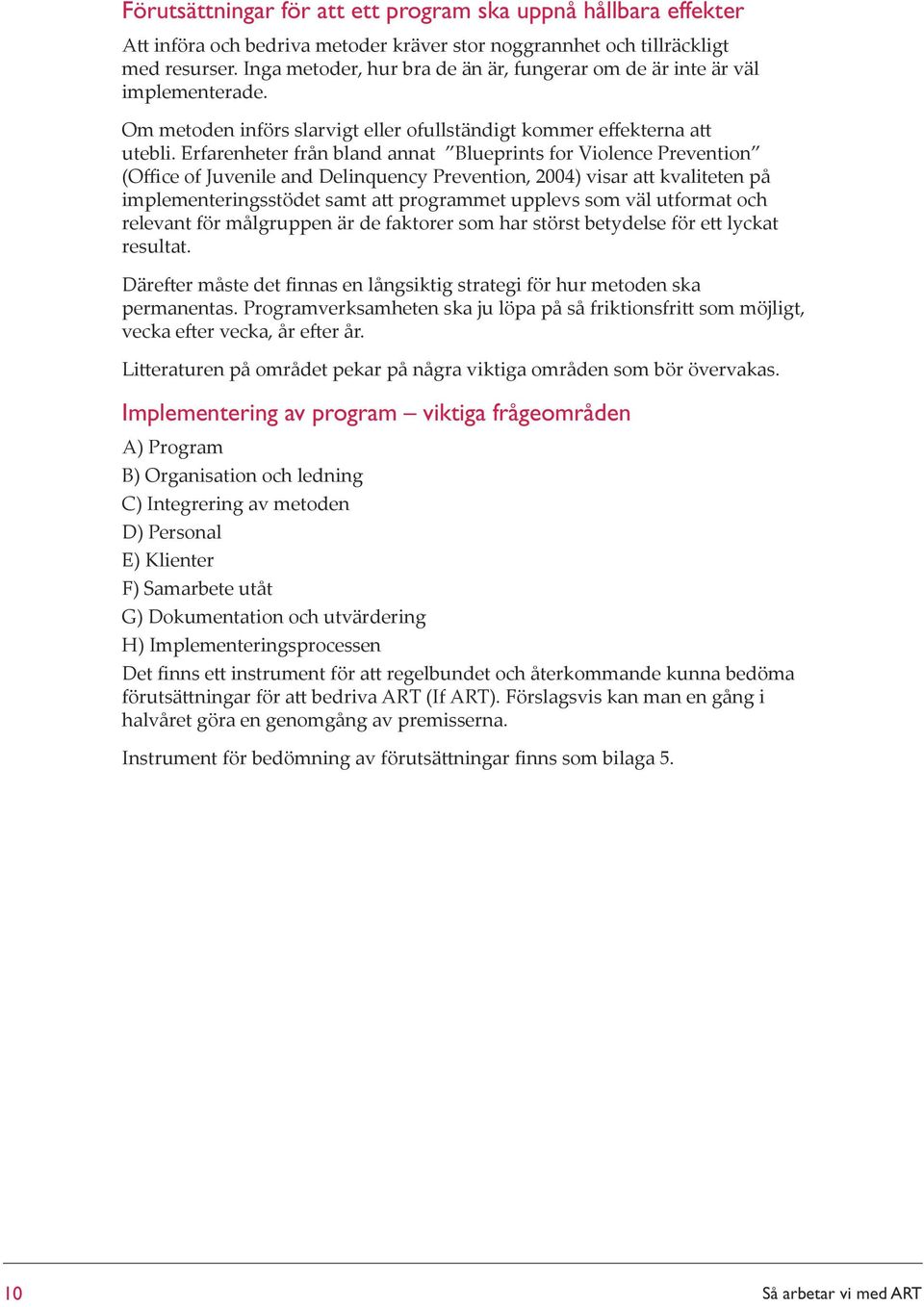 Förutsättningar för att ett program ska uppnå hållbara effekter

Att införa och bedriva metoder kräver stor noggrannhet och tillräckligt med resurser. Inga metoder, hur bra de än är, fungerar om de är inte är väl implementerade.

Om metoden införs slarvigt eller ofullständigt kommer effekterna att utebli. Erfarenheter från bland annat ”Blueprints for Violence Prevention” (Office of Juvenile and Delinquency Prevention, 2004) visar att kvaliteten på implementeringsstödet samt att programmet upplevs som väl utformat och relevant för målgruppen är de faktorer som har störst betydelse för ett lyckat resultat.

Därefter måste det finnas en långsiktig strategi för hur metoden ska permanentas. Programverksamheten ska ju löpa på så friktionsfritt som möjligt, vecka efter vecka, år efter år.

Litteraturen på området pekar på några viktiga områden som bör övervakas.

Implementering av program – viktiga frågeområden

A) Program

B) Organisation och ledning

C) Integrering av metoden

D) Personal

E) Klienter

F) Samarbete utåt

G) Dokumentation och utvärdering

H) Implementeringsprocessen

Det finns ett instrument för att regelbundet och återkommande kunna bedöma förutsättningar för att bedriva ART (If ART). Förslagsvis kan man en gång i halvåret göra en genomgång av premisserna.

Instrument för bedömning av förutsättningar finns som bilaga 5.

10

Så arbetar vi med ART